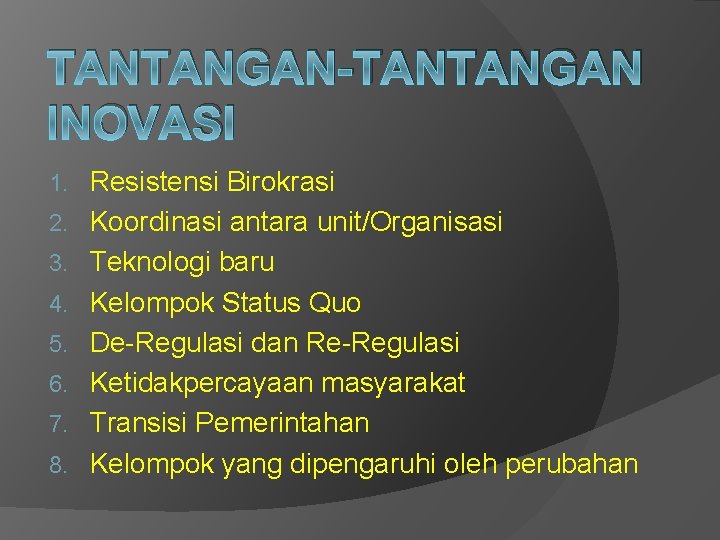 TANTANGAN-TANTANGAN INOVASI

1. Resistensi Birokrasi
2. Koordinasi antara unit/Organisasi
3. Teknologi baru
4. Kelompok Status Quo
5. De-Regulasi dan Re-Regulasi
6. Ketidakpercayaan masyarakat
7. Transisi Pemerintahan
8. Kelompok yang dipengaruhi oleh perubahan